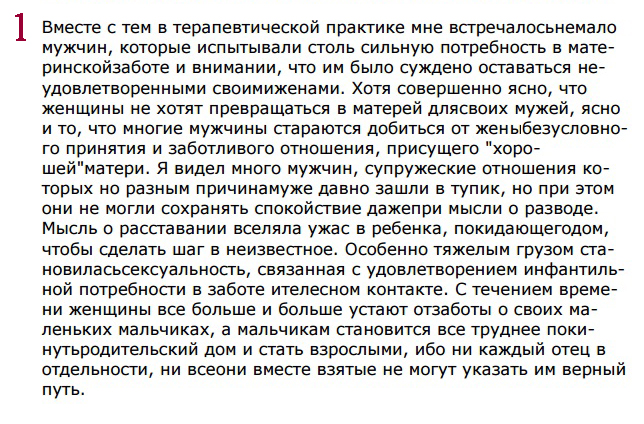 1

Вместе с тем в терапевтической практике мне встречалосьнемало мужчин, которые испытывали столь сильную потребность в материнскойзаботе и внимании, что им было суждено оставаться неудовлетворенными своимиженами. Хотя совершенно ясно, что женщины не хотят превращаться в матерей длясвоих мужей, ясно и то, что многие мужчины стараются добиться от женыбезусловного принятия и заботливого отношения, присущего "хорошей"матери. Я видел много мужчин, супружеские отношения которых но разным причинамуже давно зашли в тупик, но при этом они не могли сохранять спокойствие дажепри мысли о разводе. Мысль о расставании вселяла ужас в ребенка, покидающегодом, чтобы сделать шаг в неизвестное. Особенно тяжелым грузом становиласьсексуальность, связанная с удовлетворением инфантильной потребности в заботе ителесном контакте. С течением времени женщины все больше и больше устают отзаботы о своих маленьких мальчиках, а мальчикам становится все труднее покинутьродительский дом и стать взрослыми, ибо ни каждый отец в отдельности, ни всеони вместе взятые не могут указать им верный путь.